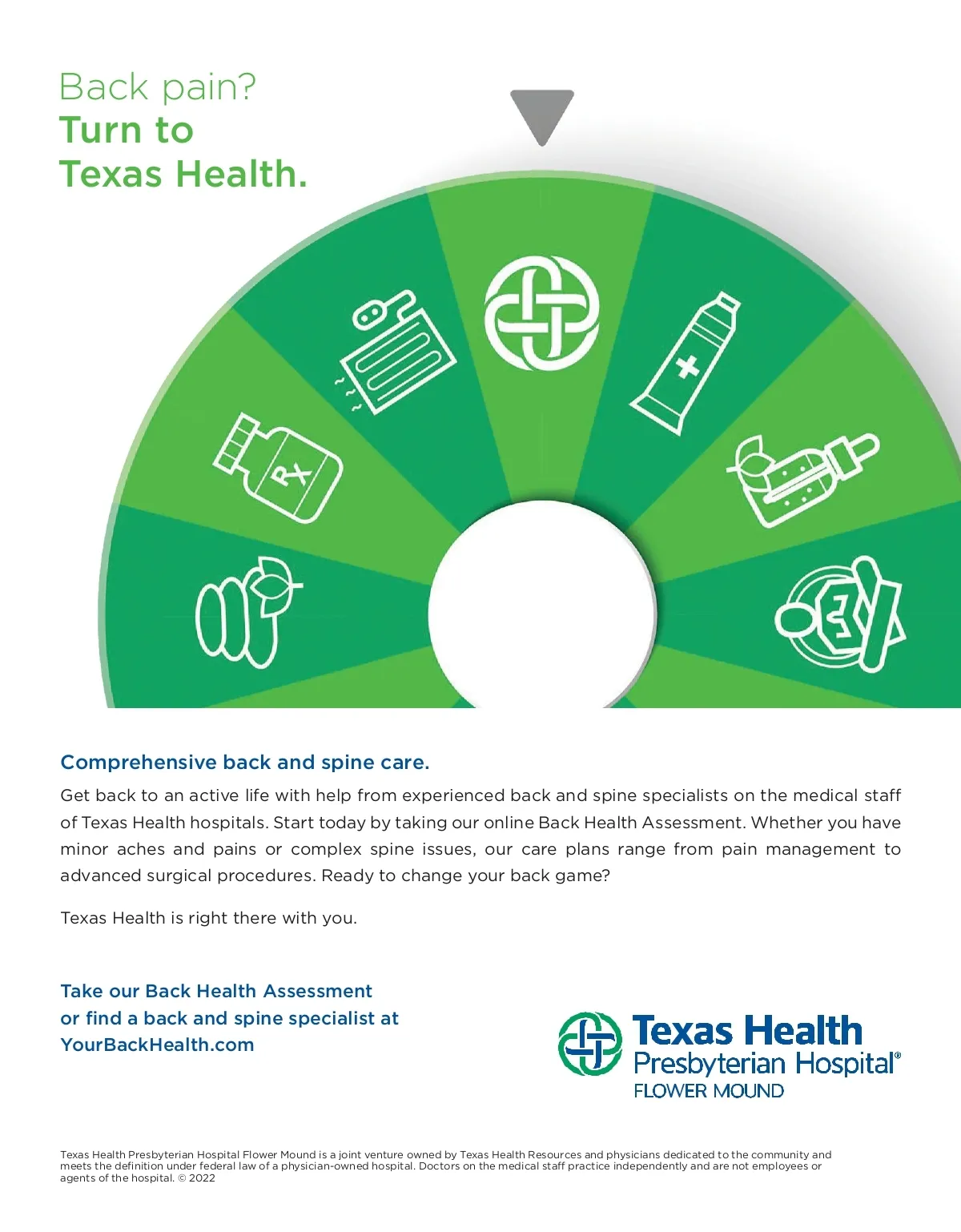 Back pain?
Turn to
Texas Health.

Rx

Comprehensive back and spine care.

Get back to an active life with help from experienced back and spine specialists on the medical staff of Texas Health hospitals. Start today by taking our online Back Health Assessment. Whether you have minor aches and pains or complex spine issues, our care plans range from pain management to advanced surgical procedures. Ready to change your back game?

Texas Health is right there with you.

Take our Back Health Assessment
or find a back and spine specialist at
YourBackHealth.com

Texas Health
Presbyterian Hospital®
FLOWER MOUND

Texas Health Presbyterian Hospital Flower Mound is a joint venture owned by Texas Health Resources and physicians dedicated to the community and meets the definition under federal law of a physician-owned hospital. Doctors on the medical staff practice independently and are not employees or agents of the hospital. © 2022